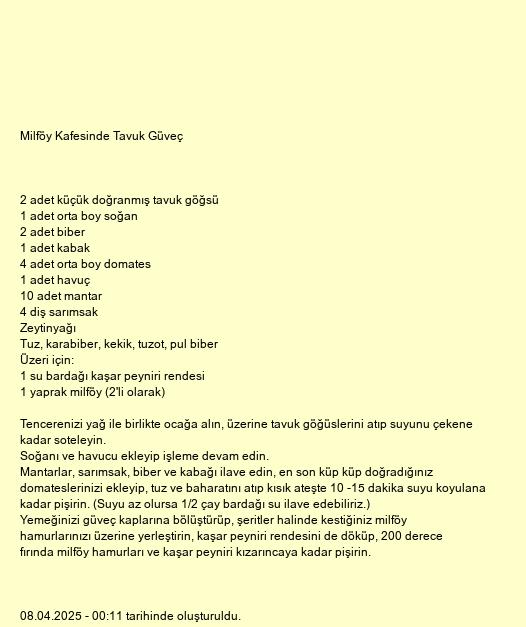 Milföy Kafesinde Tavuk Güveç

2 adet küçük doğranmış tavuk göğsü
1 adet orta boy soğan
2 adet biber
1 adet kabak
4 adet orta boy domates
1 adet havuç
10 adet mantar
4 diş sarımsak
Zeytinyağı
Tuz, karabiber, kekik, tuzot, pul biber
Üzeri için:
1 su bardağı kaşar peyniri rendesi
1 yaprak milföy (2'li olarak)

Tencerenizi yağ ile birlikte ocağa alın, üzerine tavuk göğüslerini atıp suyunu çekene kadar soteleyin.
Soğanı ve havucu ekleyip işleme devam edin.
Mantarlar, sarımsak, biber ve kabağı ilave edin, en son küp küp doğradığınız domateslerinizi ekleyip, tuz ve baharatını atıp kısık ateşte 10 -15 dakika suyu koyulana kadar pişirin. (Suyu az olursa 1/2 çay bardağı su ilave edebiliriz.)
Yemeğinizi güveç kaplarına bölüştürüp, şeritler halinde kestiğiniz milföy hamurlarınızı üzerine yerleştirin, kaşar peyniri rendesini de döküp, 200 derece fırında milföy hamurları ve kaşar peyniri kızarıncaya kadar pişirin.

08.04.2025 - 00:11 tarihinde oluşturuldu.